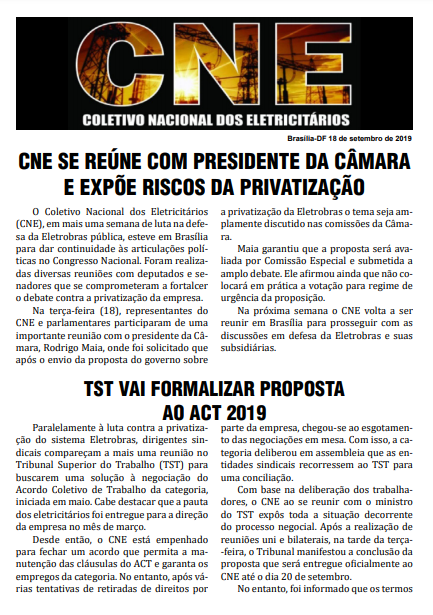 CNE

COLETIVO NACIONAL DOS ELETRICITÁRIOS

Brasília-DF 18 de setembro de 2019

CNE SE REÚNE COM PRESIDENTE DA CÂMARA E EXPÕE RISCOS DA PRIVATIZAÇÃO

O Coletivo Nacional dos Eletricitários (CNE), em mais uma semana de luta na defesa da Eletrobras pública, esteve em Brasília para dar continuidade às articulações políticas no Congresso Nacional. Foram realizadas diversas reuniões com deputados e senadores que se comprometeram a fortalcer o debate contra a privatização da empresa.

Na terça-feira (18), representantes do CNE e parlamentares participaram de uma importante reunião com o presidente da Câmara, Rodrigo Maia, onde foi solicitado que após o envio da proposta do governo sobre a privatização da Eletrobras o tema seja amplamente discutido nas comissões da Câmara.

Maia garantiu que a proposta será avaliada por Comissão Especial e submetida a amplo debate. Ele afirmou ainda que não colocará em prática a votação para regime de urgência da proposição.

Na próxima semana o CNE volta a ser reunir em Brasília para prosseguir com as discussões em defesa da Eletrobras e suas subsidiárias.

TST VAI FORMALIZAR PROPOSTA AO ACT 2019

Paralelamente à luta contra a privatização do sistema Eletrobras, dirigentes sindicais compareçam a mais uma reunião no Tribunal Superior do Trabalho (TST) para buscarem uma solução à negociação do Acordo Coletivo de Trabalho da categoria, iniciada em maio. Cabe destacar que a pauta dos eletricitários foi entregue para a direção da empresa no mês de março.

Desde então, o CNE está empenhado para fechar um acordo que permita a manutenção das cláusulas do ACT e garanta os empregos da categoria. No entanto, após várias tentativas de retiradas de direitos por parte da empresa, chegou-se ao esgotamento das negociações em mesa. Com isso, a categoria deliberou em assembleia que as entidades sindicais recorressem ao TST para uma conciliação.

Com base na deliberação dos trabalhadores, o CNE ao se reunir com o ministro do TST expôs toda a situação decorrente do processo negocial. Após a realização de reuniões uni e bilaterais, na tarde da terça-feira, o Tribunal manifestou a conclusão da proposta que será entregue oficialmente ao CNE até o dia 20 de setembro.

No entanto, foi informado que os termos